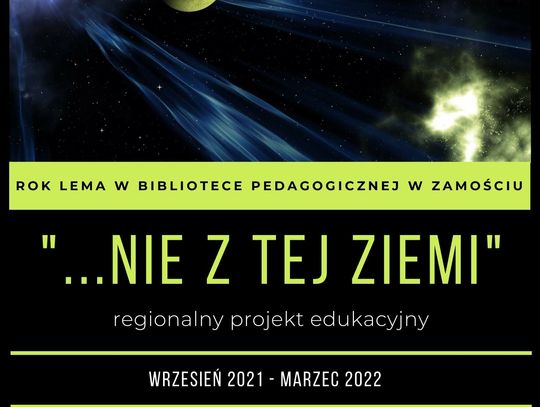 ROK LEMA W BIBLIOTECE PEDAGOGICZNEJ W ZAMOŚCIU

"...NIE Z TEJ ZIEMI"

regionalny projekt edukacyjny

WRZESIEŃ 2021 - MARZEC 2022